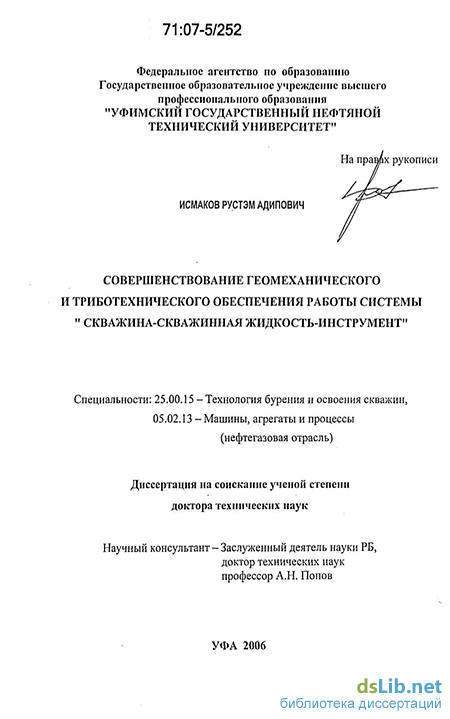 71:07-5/252

Федеральное агентство по образованию
Государственное образовательное учреждение высшего профессионального образования
"УФИМСКИЙ ГОСУДАРСТВЕННЫЙ НЕФТЯНОЙ ТЕХНИЧЕСКИЙ УНИВЕРСИТЕТ"

На правах рукописи

ИСМАКОВ РУСТЭМ АДИПОВИЧ

СОВЕРШЕНСТВОВАНИЕ ГЕОМЕХАНИЧЕСКОГО И ТРИБОТЕХНИЧЕСКОГО ОБЕСПЕЧЕНИЯ РАБОТЫ СИСТЕМЫ " СКВАЖИНА-СКВАЖИННАЯ ЖИДКОСТЬ-ИНСТРУМЕНТ"

Специальности: 25.00.15 – Технология бурения и освоения скважин,
05.02.13 – Машины, агрегаты и процессы
(нефтегазовая отрасль)

Диссертация на соискание ученой степени
доктора технических наук

Научный консультант – Заслуженный деятель науки РБ,
доктор технических наук
профессор А.Н. Попов

УФА 2006

dsLib.net
библиотека диссертаций